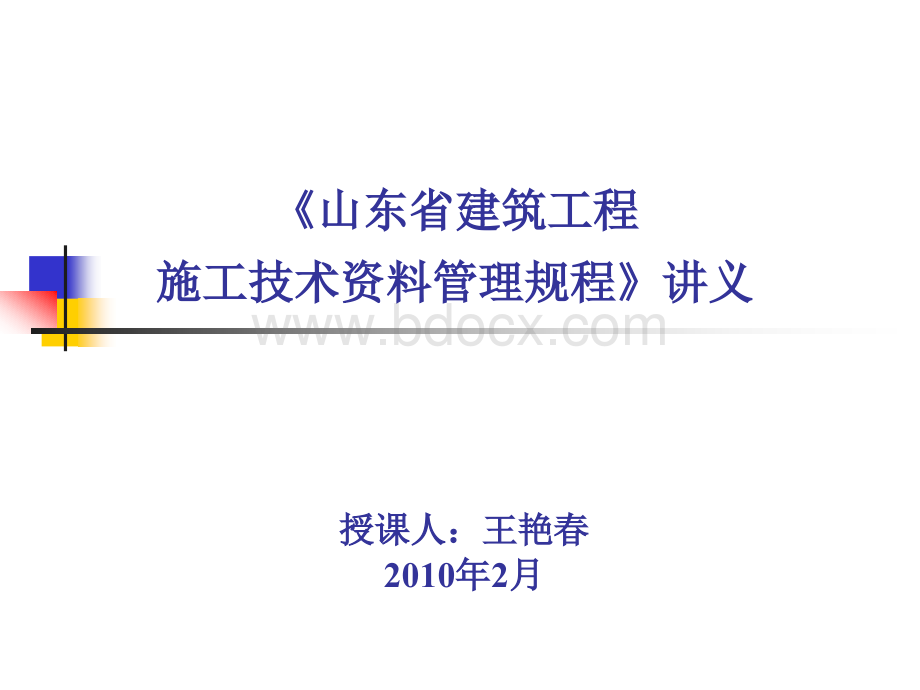 《山东省建筑工程
施工技术资料管理规程》讲义

www.bdocx.com

授课人：王艳春
2010年2月